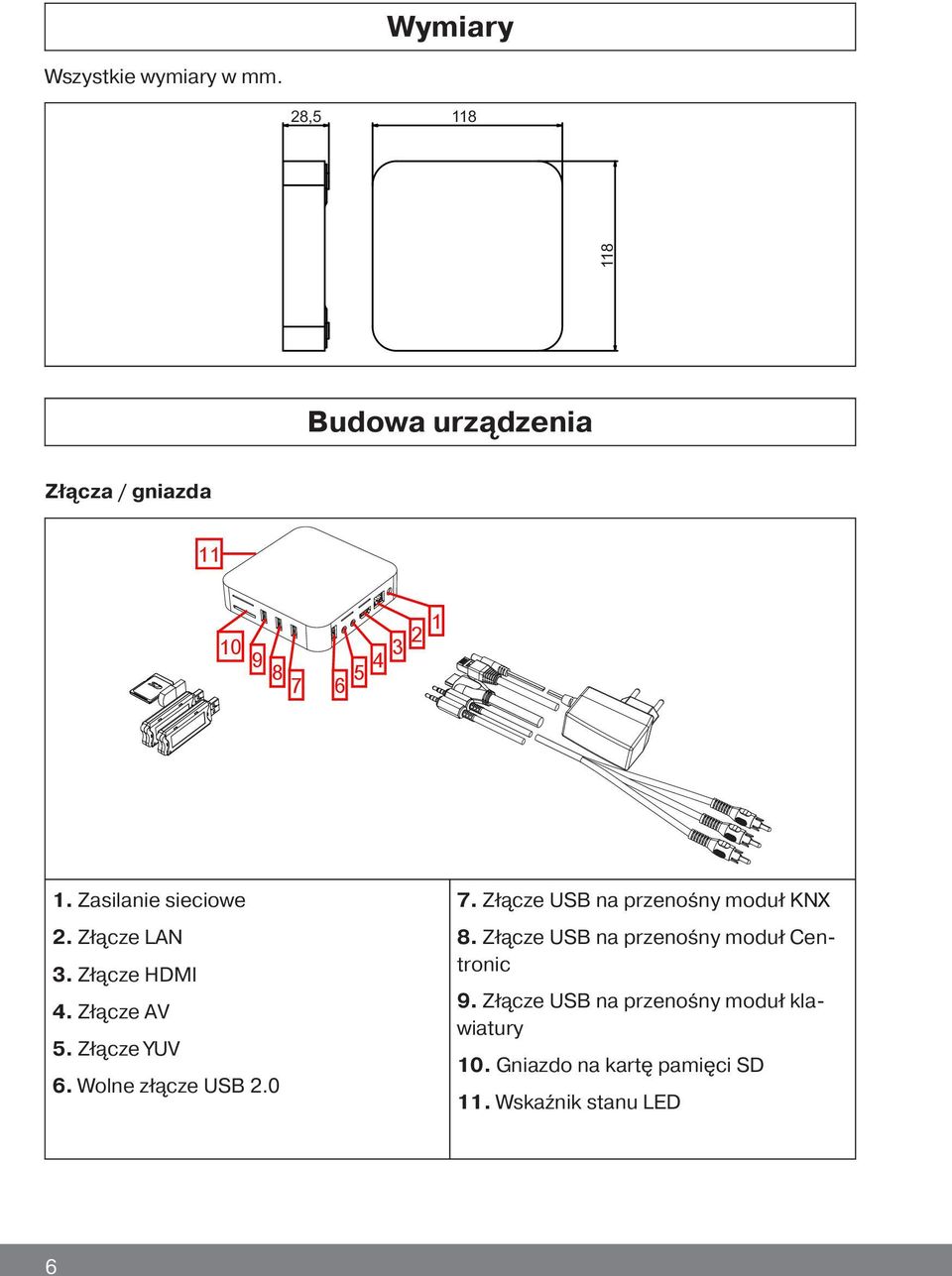 Wymiary

Wszystkie wymiary w mm.

28,5

118

118

Budowa urządzenia

Złącza / gniazda

11

10

9

8

7

6

5

4

3

2

1

1. Zasilanie sieciowe

2. Złącze LAN

3. Złącze HDMI

4. Złącze AV

5. Złącze YUV

6. Wolne złącze USB 2.0

7. Złącze USB na przenośny moduł KNX

8. Złącze USB na przenośny moduł Centronic

9. Złącze USB na przenośny moduł klawiatury

10. Gniazdo na kartę pamięci SD

11. Wskaźnik stanu LED

6